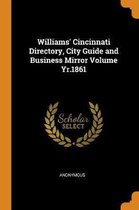 Williams' Cincinnati Directory, City Guide and Business Mirror Volume Yr.1861

Scholar SELECT

ANONYMOUS